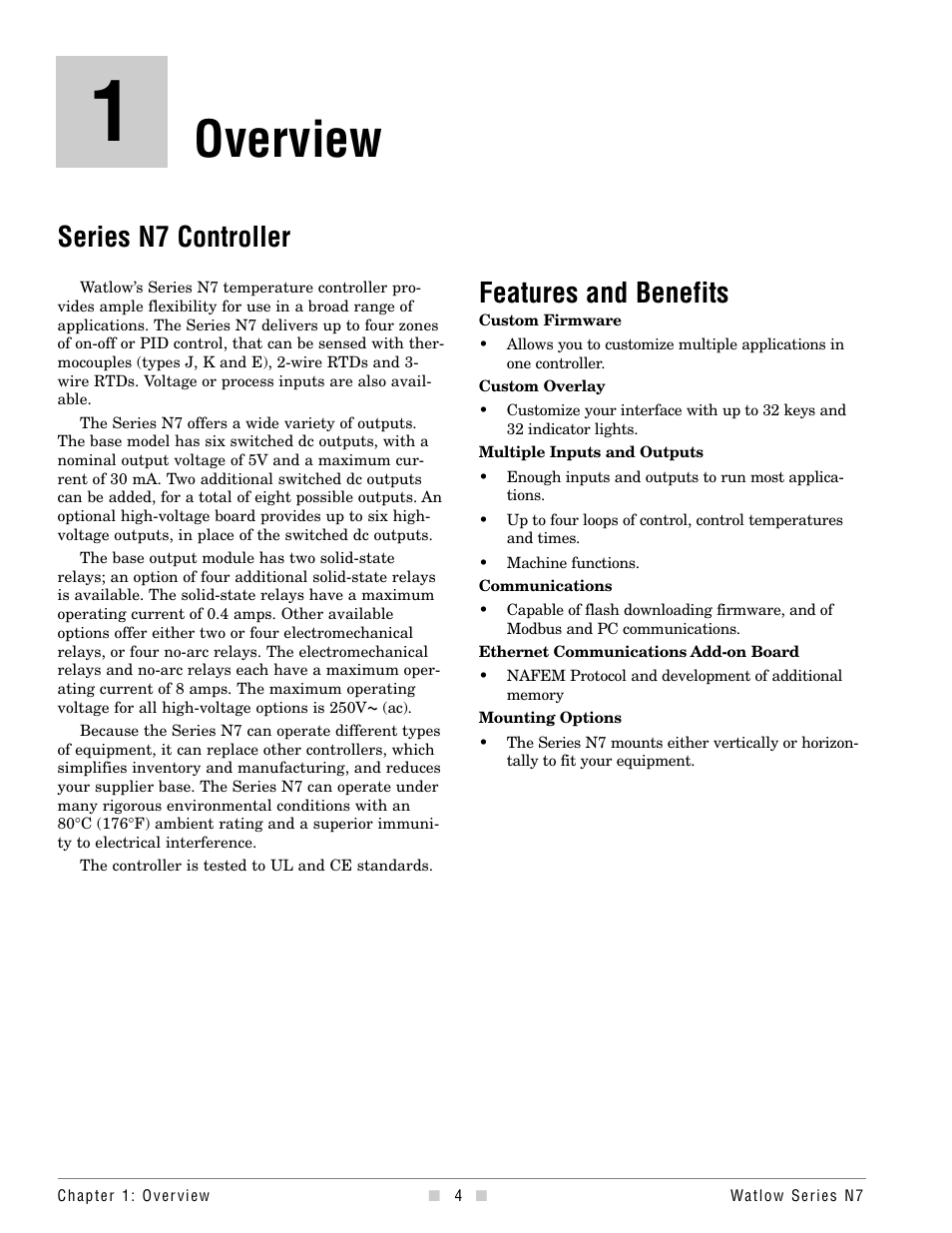 1

Overview

Series N7 Controller

Watlow's Series N7 temperature controller provides ample flexibility for use in a broad range of applications. The Series N7 delivers up to four zones of on-off or PID control, that can be sensed with thermocouples (types J, K and E), 2-wire RTDs and 3-wire RTDs. Voltage or process inputs are also available.

The Series N7 offers a wide variety of outputs. The base model has six switched dc outputs, with a nominal output voltage of 5V and a maximum current of 30 mA. Two additional switched dc outputs can be added, for a total of eight possible outputs. An optional high-voltage board provides up to six high-voltage outputs, in place of the switched dc outputs.

The base output module has two solid-state relays; an option of four additional solid-state relays is available. The solid-state relays have a maximum operating current of 0.4 amps. Other available options offer either two or four electromechanical relays, or four no-arc relays. The electromechanical relays and no-arc relays each have a maximum operating current of 8 amps. The maximum operating voltage for all high-voltage options is 250V~ (ac).

Because the Series N7 can operate different types of equipment, it can replace other controllers, which simplifies inventory and manufacturing, and reduces your supplier base. The Series N7 can operate under many rigorous environmental conditions with an 80°C (176°F) ambient rating and a superior immunity to electrical interference.

The controller is tested to UL and CE standards.

Features and Benefits

Custom Firmware
• Allows you to customize multiple applications in one controller.

Custom Overlay
• Customize your interface with up to 32 keys and 32 indicator lights.

Multiple Inputs and Outputs
• Enough inputs and outputs to run most applications.
• Up to four loops of control, control temperatures and times.
• Machine functions.

Communications
• Capable of flash downloading firmware, and of Modbus and PC communications.

Ethernet Communications Add-on Board
• NAFEM Protocol and development of additional memory

Mounting Options
• The Series N7 mounts either vertically or horizontally to fit your equipment.

Chapter 1: Overview ■ 4 ■ Watlow Series N7